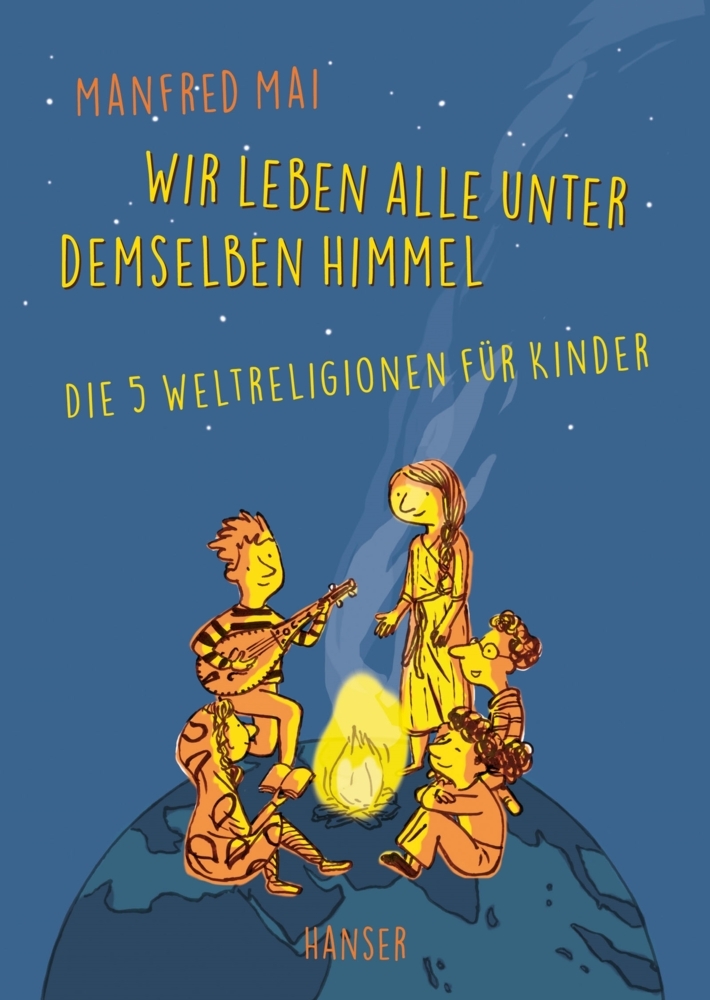 MANFRED MAI

WIR LEBEN ALLE UNTER DEMSELBEN HIMMEL

DIE 5 WELTRELIGIONEN FÜR KINDER

HANSER